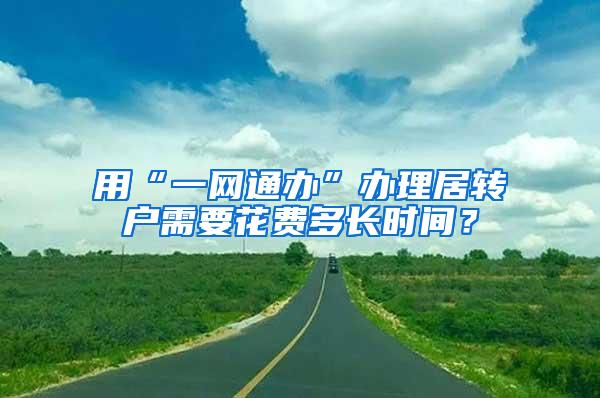 用“一网通办”办理居转户需要花费多长时间？